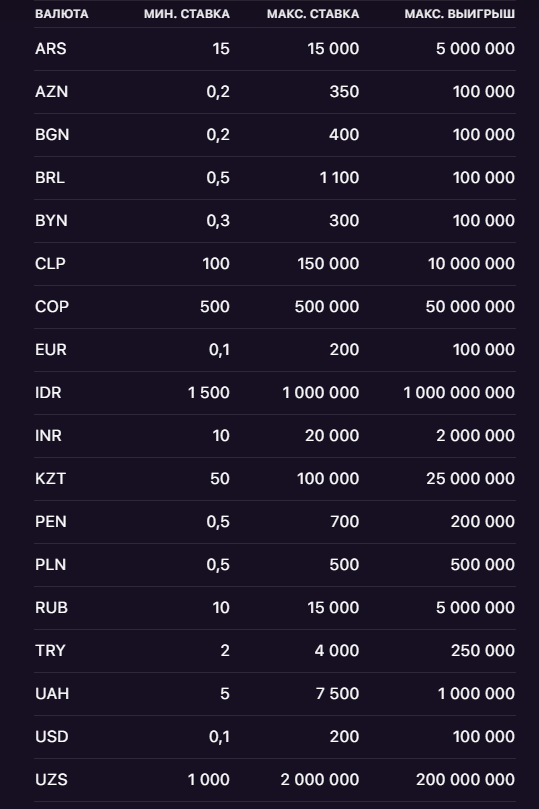 | ВАЛЮТА | МИН. СТАВКА | МАКС. СТАВКА | МАКС. ВЫИГРЫШ |
|---|---|---|---|
| ARS | 15 | 15 000 | 5 000 000 |
| AZN | 0,2 | 350 | 100 000 |
| BGN | 0,2 | 400 | 100 000 |
| BRL | 0,5 | 1 100 | 100 000 |
| BYN | 0,3 | 300 | 100 000 |
| CLP | 100 | 150 000 | 10 000 000 |
| COP | 500 | 500 000 | 50 000 000 |
| EUR | 0,1 | 200 | 100 000 |
| IDR | 1 500 | 1 000 000 | 1 000 000 000 |
| INR | 10 | 20 000 | 2 000 000 |
| KZT | 50 | 100 000 | 25 000 000 |
| PEN | 0,5 | 700 | 200 000 |
| PLN | 0,5 | 500 | 500 000 |
| RUB | 10 | 15 000 | 5 000 000 |
| TRY | 2 | 4 000 | 250 000 |
| UAH | 5 | 7 500 | 1 000 000 |
| USD | 0,1 | 200 | 100 000 |
| UZS | 1 000 | 2 000 000 | 200 000 000 |